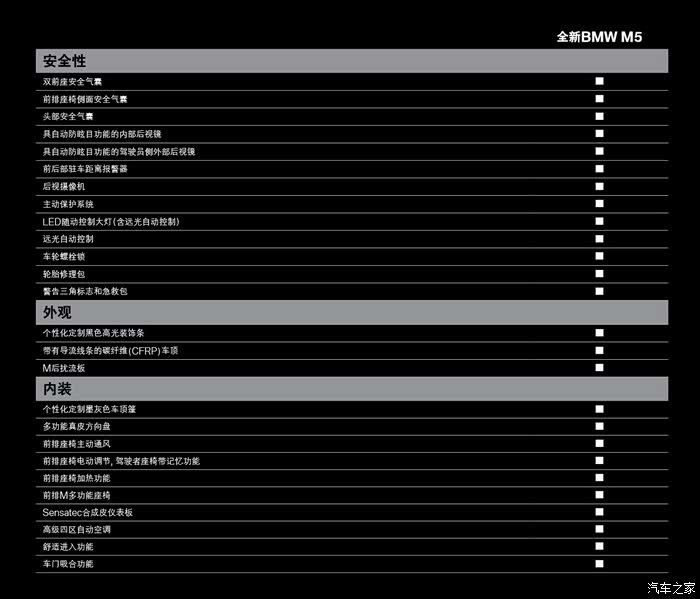 |  | 全新BMW M5 |
|---|---|
| 安全性 |  |
| 双前座安全气囊 | ■ |
| 前排座椅侧面安全气囊 | ■ |
| 头部安全气囊 | ■ |
| 具自动防眩目功能的内部后视镜 | ■ |
| 具自动防眩目功能的驾驶员侧外部后视镜 | ■ |
| 前后部驻车距离报警器 | ■ |
| 后视摄像机 | ■ |
| 主动保护系统 | ■ |
| LED随动控制大灯(含远光自动控制) | ■ |
| 远光自动控制 | ■ |
| 车轮螺栓锁 | ■ |
| 轮胎修理包 | ■ |
| 警告三角标志和急救包 | ■ |
| 外观 |  |
| 个性化定制黑色高光装饰条 | ■ |
| 带有导流线条的碳纤维(CFRP)车顶 | ■ |
| M后扰流板 | ■ |
| 内装 |  |
| 个性化定制墨灰色车顶篷 | ■ |
| 多功能真皮方向盘 | ■ |
| 前排座椅主动通风 | ■ |
| 前排座椅电动调节，驾驶者座椅带记忆功能 | ■ |
| 前排座椅加热功能 | ■ |
| 前排M多功能座椅 | ■ |
| Sensatec合成皮仪表板 | ■ |
| 高级四区自动空调 | ■ |
| 舒适进入功能 | ■ |
| 车门吸合功能 | ■ |

汽车之家